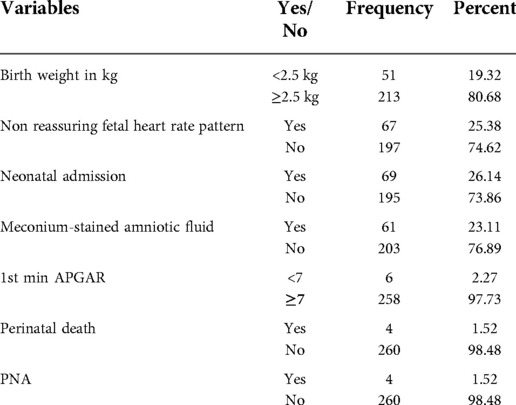 | Variables | Yes/ No | Frequency | Percent |
|---|---|---|---|
| Birth weight in kg | <2.5 kg | 51 | 19.32 |
| | ≥2.5 kg | 213 | 80.68 |
| Non reassuring fetal heart rate pattern | Yes | 67 | 25.38 |
| | No | 197 | 74.62 |
| Neonatal admission | Yes | 69 | 26.14 |
| | No | 195 | 73.86 |
| Meconium-stained amniotic fluid | Yes | 61 | 23.11 |
| | No | 203 | 76.89 |
| 1st min APGAR | <7 | 6 | 2.27 |
| | ≥7 | 258 | 97.73 |
| Perinatal death | Yes | 4 | 1.52 |
| | No | 260 | 98.48 |
| PNA | Yes | 4 | 1.52 |
| | No | 260 | 98.48 |